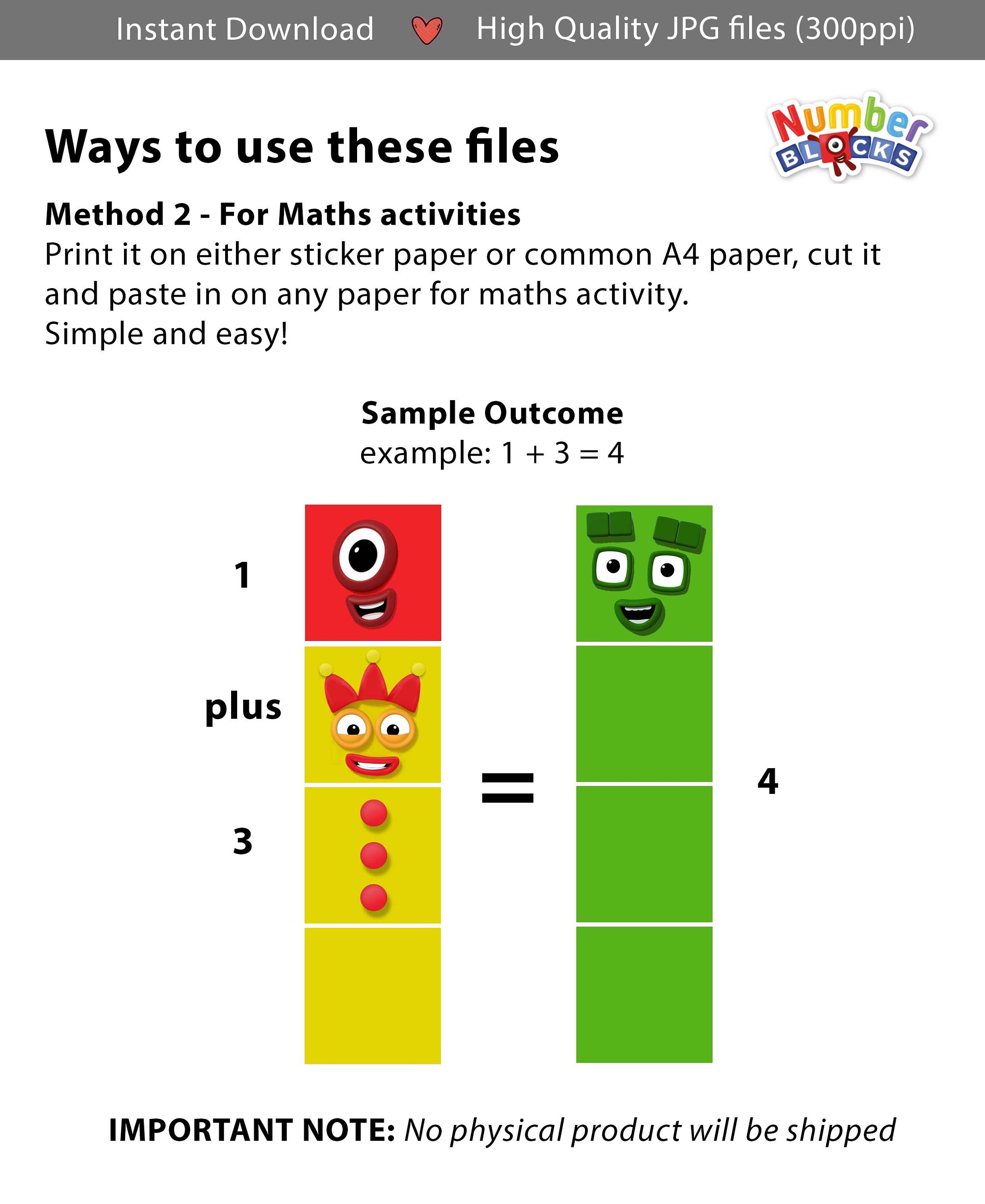 Instant Download High Quality JPG files (300ppi)

Ways to use these files

Number BLOCKS

Method 2 - For Maths activities
Print it on either sticker paper or common A4 paper, cut it and paste in on any paper for maths activity.
Simple and easy!

Sample Outcome
example: $1 + 3 = 4$

1
plus
3
=
4

IMPORTANT NOTE: No physical product will be shipped